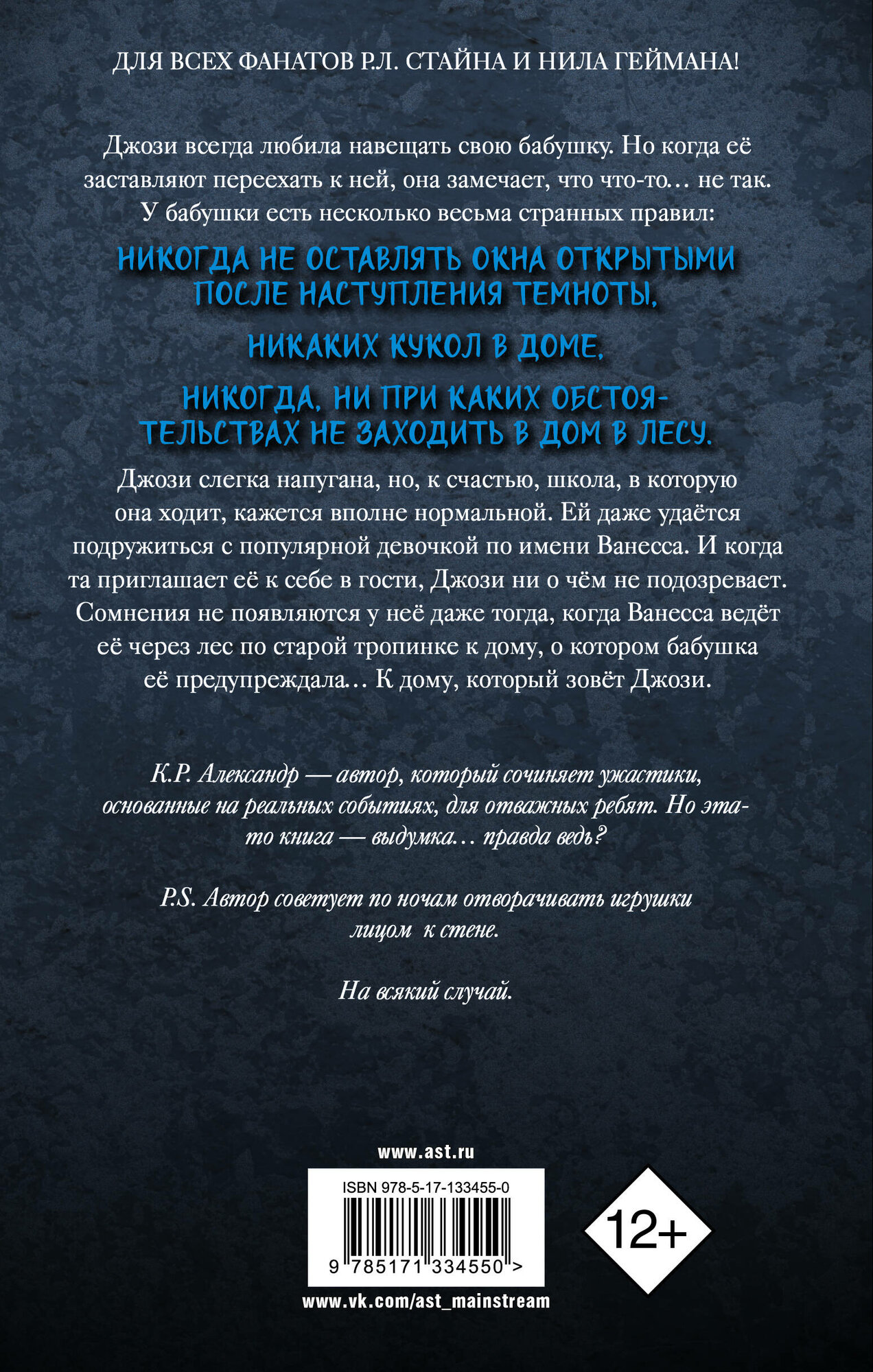 ДЛЯ ВСЕХ ФАНАТОВ Р.Л. СТАЙНА И НИЛА ГЕЙМАНА!

Джози всегда любила навещать свою бабушку. Но когда её заставляют переехать к ней, она замечает, что что-то… не так. У бабушки есть несколько весьма странных правил:

НИКОГДА НЕ ОСТАВЛЯТЬ ОКНА ОТКРЫТЫМИ ПОСЛЕ НАСТУПЛЕНИЯ ТЕМНОТЫ.

НИКАКИХ КУКОЛ В ДОМЕ.

НИКОГДА, НИ ПРИ КАКИХ ОБСТОЯТЕЛЬСТВАХ НЕ ЗАХОДИТЬ В ДОМ В ЛЕСУ.

Джози слегка напугана, но, к счастью, школа, в которую она ходит, кажется вполне нормальной. Ей даже удаётся подружиться с популярной девочкой по имени Ванесса. И когда та приглашает её к себе в гости, Джози ни о чём не подозревает. Сомнения не появляются у неё даже тогда, когда Ванесса ведёт её через лес по старой тропинке к дому, о котором бабушка её предупреждала… К дому, который зовёт Джози.

К.Р. Александр — автор, который сочиняет ужастики, основанные на реальных событиях, для отважных ребят. Но эта-то книга — выдумка… правда ведь?

P.S. Автор советует по ночам отворачивать игрушки лицом к стене.

На всякий случай.

www.ast.ru

ISBN 978-5-17-133455-0

9 785171 334550 >

12+

www.vk.com/ast_mainstream